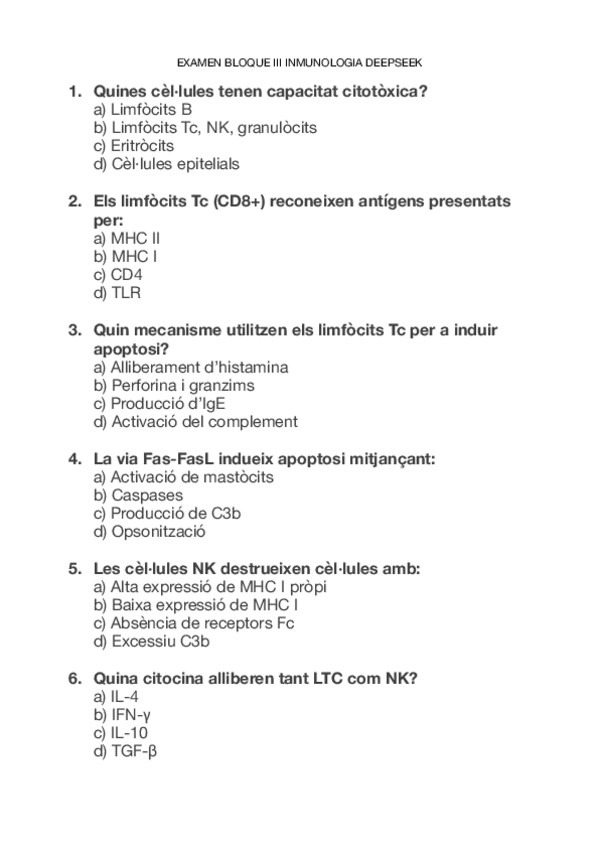 EXAMEN BLOQUE III INMUNOLOGIA DEEPSEEK

1. Quines cèl·lules tenen capacitat citotòxica?
a) Limfòcits B
b) Limfòcits Tc, NK, granulòcits
c) Eritròcits
d) Cèl·lules epitelials

2. Els limfòcits Tc (CD8+) reconeixen antígens presentats per:
a) MHC II
b) MHC I
c) CD4
d) TLR

3. Quin mecanisme utilitzen els limfòcits Tc per a induir apoptosi?
a) Alliberament d'histamina
b) Perforina i granzims
c) Producció d'IgE
d) Activació del complement

4. La via Fas-FasL indueix apoptosi mitjançant:
a) Activació de mastòcits
b) Caspases
c) Producció de C3b
d) Opsonització

5. Les cèl·lules NK destrueixen cèl·lules amb:
a) Alta expressió de MHC I pròpi
b) Baixa expressió de MHC I
c) Absència de receptors Fc
d) Excessiu C3b

6. Quina citocina alliberen tant LTC com NK?
a) IL-4
b) IFN-γ
c) IL-10
d) TGF-β